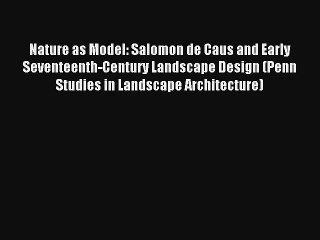 Nature as Model: Salomon de Caus and Early Seventeenth-Century Landscape Design (Penn Studies in Landscape Architecture)